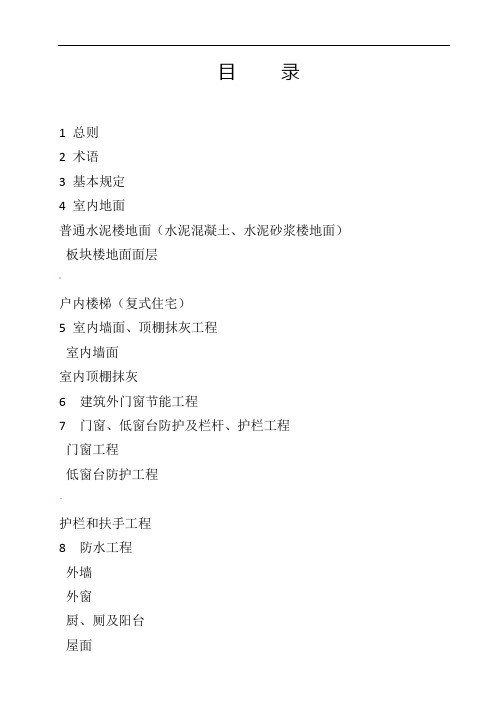 目　录

1 总则

2 术语

3 基本规定

4 室内地面

普通水泥楼地面（水泥混凝土、水泥砂浆楼地面）

板块楼地面面层

户内楼梯（复式住宅）

5 室内墙面、顶棚抹灰工程

室内墙面

室内顶棚抹灰

6 建筑外门窗节能工程

7 门窗、低窗台防护及栏杆、护栏工程

门窗工程

低窗台防护工程

护栏和扶手工程

8 防水工程

外墙

外窗

厨、厕及阳台

屋面